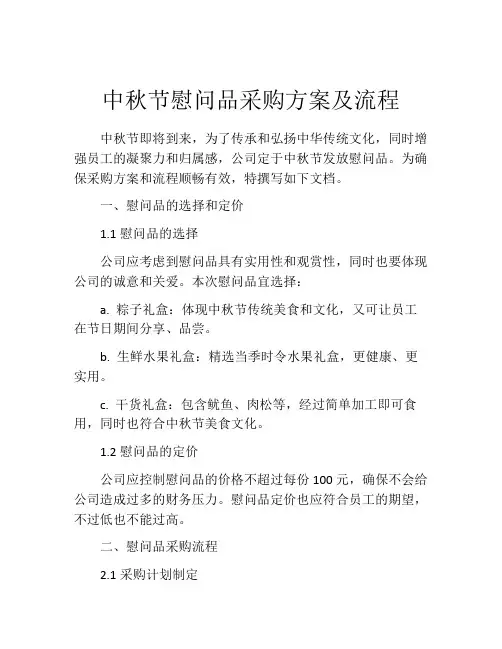 中秋节慰问品采购方案及流程

中秋节即将到来，为了传承和弘扬中华传统文化，同时增强员工的凝聚力和归属感，公司定于中秋节发放慰问品。为确保采购方案和流程顺畅有效，特撰写如下文档。

一、慰问品的选择和定价

1.1 慰问品的选择

公司应考虑到慰问品具有实用性和观赏性，同时也要体现公司的诚意和关爱。本次慰问品宜选择：

a. 粽子礼盒：体现中秋节传统美食和文化，又可让员工在节日期间分享、品尝。

b. 生鲜水果礼盒：精选当季时令水果礼盒，更健康、更实用。

c. 干货礼盒：包含鱿鱼、肉松等，经过简单加工即可食用，同时也符合中秋节美食文化。

1.2 慰问品的定价

公司应控制慰问品的价格不超过每份 100 元，确保不会给公司造成过多的财务压力。慰问品定价也应符合员工的期望，不过低也不能过高。

二、慰问品采购流程

2.1 采购计划制定